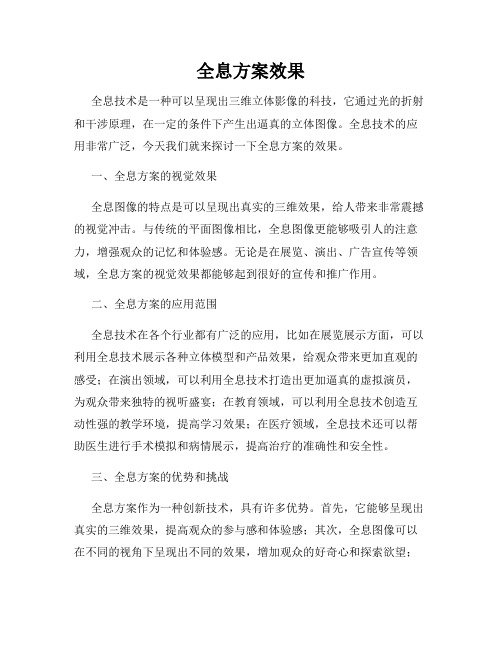 全息方案效果

全息技术是一种可以呈现出三维立体影像的科技，它通过光的折射和干涉原理，在一定的条件下产生出逼真的立体图像。全息技术的应用非常广泛，今天我们就来探讨一下全息方案的效果。

一、全息方案的视觉效果

全息图像的特点是可以呈现出真实的三维效果，给人带来非常震撼的视觉冲击。与传统的平面图像相比，全息图像更能够吸引人的注意力，增强观众的记忆和体验感。无论是在展览、演出、广告宣传等领域，全息方案的视觉效果都能够起到很好的宣传和推广作用。

二、全息方案的应用范围

全息技术在各个行业都有广泛的应用，比如在展览展示方面，可以利用全息技术展示各种立体模型和产品效果，给观众带来更加直观的感受；在演出领域，可以利用全息技术打造出更加逼真的虚拟演员，为观众带来独特的视听盛宴；在教育领域，可以利用全息技术创造互动性强的教学环境，提高学习效果；在医疗领域，全息技术还可以帮助医生进行手术模拟和病情展示，提高治疗的准确性和安全性。

三、全息方案的优势和挑战

全息方案作为一种创新技术，具有许多优势。首先，它能够呈现出真实的三维效果，提高观众的参与感和体验感；其次，全息图像可以在不同的视角下呈现出不同的效果，增加观众的好奇心和探索欲望；